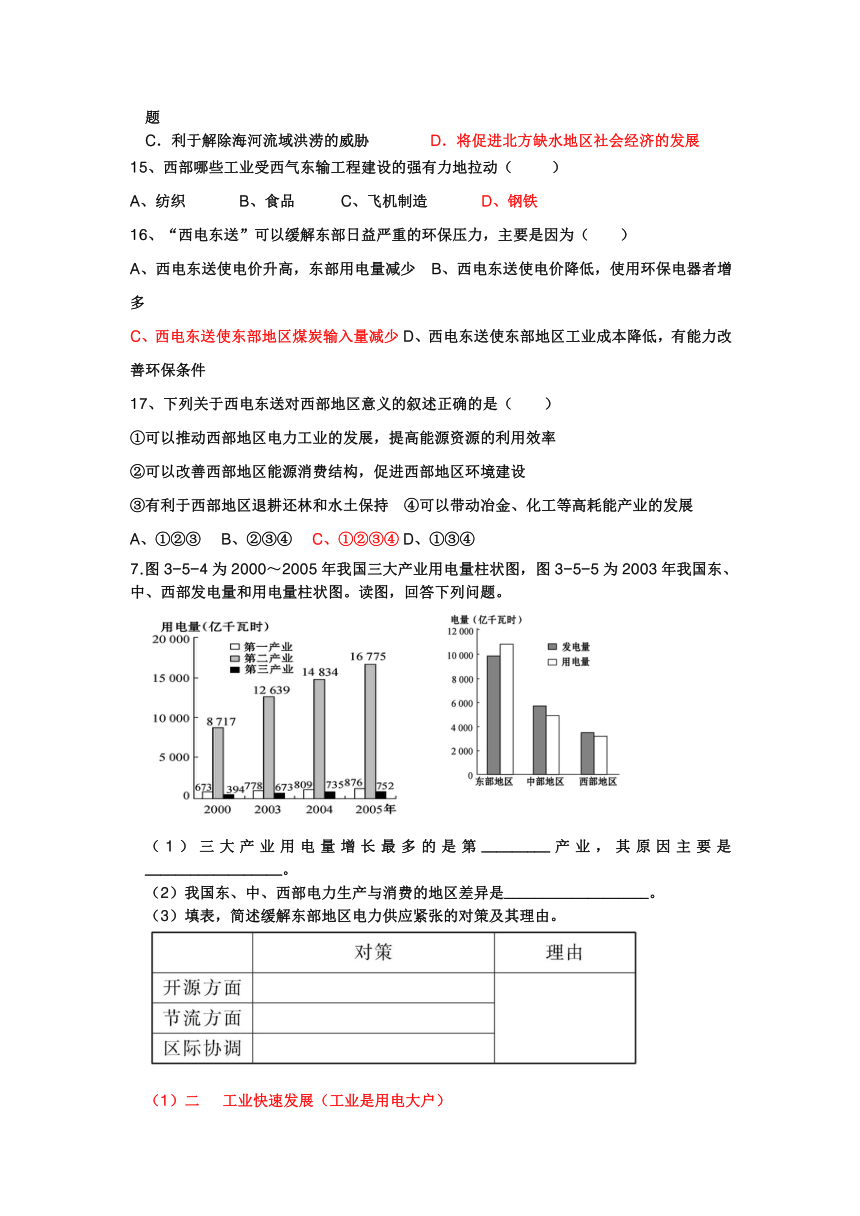 题
C．利于解除海河流域洪涝的威胁　　　D．将促进北方缺水地区社会经济的发展

15、西部哪些工业受西气东输工程建设的强有力地拉动（　　）

A、纺织　　B、食品　　C、飞机制造　　D、钢铁

16、“西电东送”可以缓解东部日益严重的环保压力，主要是因为（　　）

A、西电东送使电价升高，东部用电量减少　B、西电东送使电价降低，使用环保电器者增多

C、西电东送使东部地区煤炭输入量减少 D、西电东送使东部地区工业成本降低，有能力改善环保条件

17、下列关于西电东送对西部地区意义的叙述正确的是（　　）

①可以推动西部地区电力工业的发展，提高能源资源的利用效率

②可以改善西部地区能源消费结构，促进西部地区环境建设

③有利于西部地区退耕还林和水土保持　④可以带动冶金、化工等高耗能产业的发展

A、①②③　B、②③④　C、①②③④ D、①③④

7.图 3-5-4 为 2000～2005 年我国三大产业用电量柱状图，图 3-5-5 为 2003 年我国东、中、西部发电量和用电量柱状图。读图，回答下列问题。

用电量（亿千瓦时）
20 000
15 000
10 000
5 000
0
第一产业
第二产业
第三产业
673 8 717 394
778 12 639 673
809 14 834 735
876 16 775 752
2000 2003 2004 2005年

电量（亿千瓦时）
12 000
10 000
8 000
6 000
4 000
2 000
0
发电量
用电量
东部地区 中部地区 西部地区

（1）三大产业用电量增长最多的是第________产业，其原因主要是________________。

（2）我国东、中、西部电力生产与消费的地区差异是__________________。

（3）填表，简述缓解东部地区电力供应紧张的对策及其理由。

| | 对策 | 理由 |
|---|---|---|
| 开源方面 | | |
| 节流方面 | | |
| 区际协调 | | |

（1）二　工业快速发展（工业是用电大户）